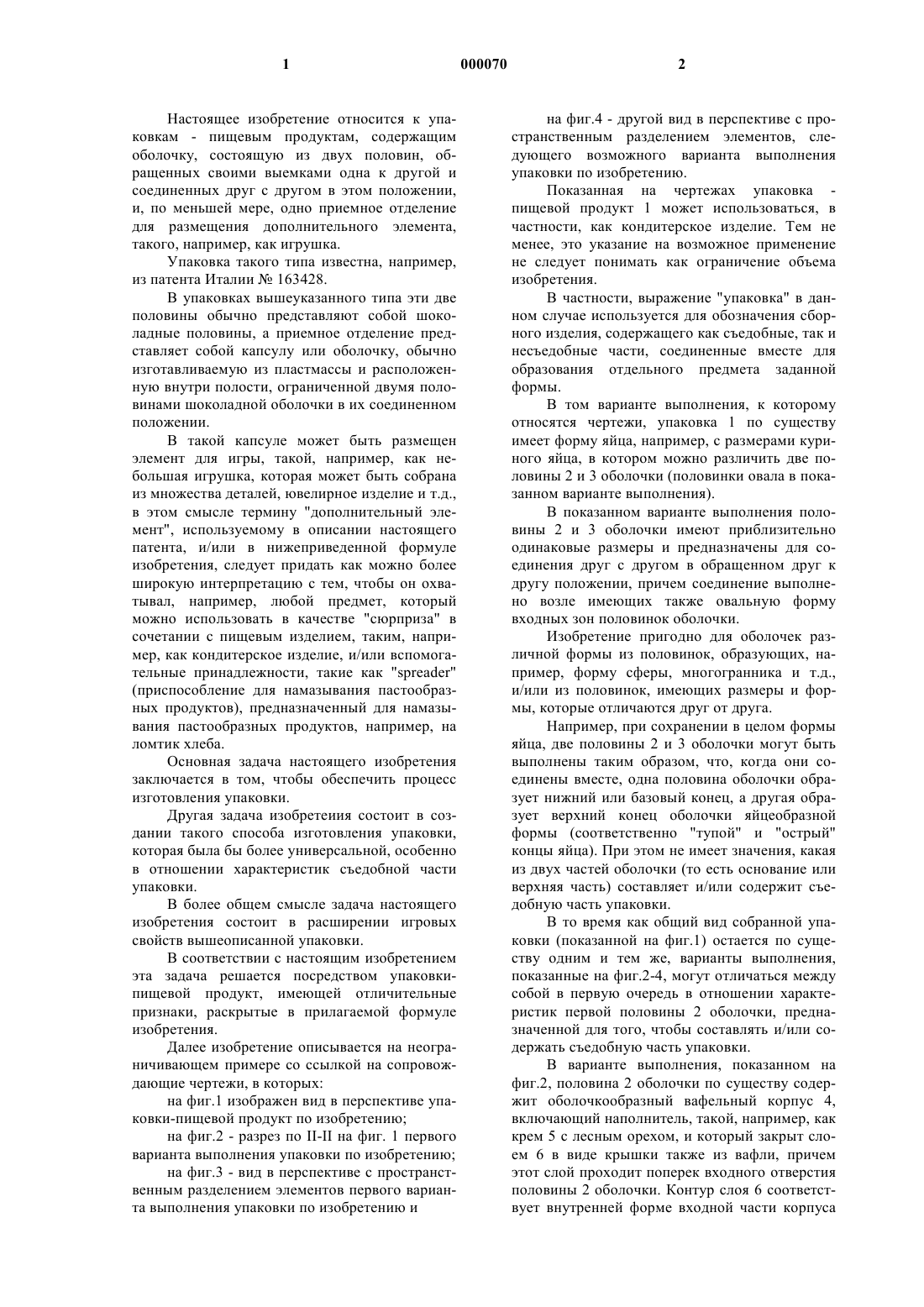 1 000070 2

Настоящее изобретение относится к упаковкам - пищевым продуктам, содержащим оболочку, состоящую из двух половин, обращенных своими выемками одна к другой и соединенных друг с другом в этом положении, и, по меньшей мере, одно приемное отделение для размещения дополнительного элемента, такого, например, как игрушка.

Упаковка такого типа известна, например, из патента Италии № 163428.

В упаковках вышеуказанного типа эти две половины обычно представляют собой шоколадные половины, а приемное отделение представляет собой капсулу или оболочку, обычно изготавливаемую из пластмассы и расположенную внутри полости, ограниченной двумя половинами шоколадной оболочки в их соединенном положении.

В такой капсуле может быть размещен элемент для игры, такой, например, как небольшая игрушка, которая может быть собрана из множества деталей, ювелирное изделие и т.д., в этом смысле термину "дополнительный элемент", используемому в описании настоящего патента, и/или в нижеприведенной формуле изобретения, следует придать как можно более широкую интерпретацию с тем, чтобы он охватывал, например, любой предмет, который можно использовать в качестве "сюрприза" в сочетании с пищевым изделием, таким, например, как кондитерское изделие, и/или вспомогательные принадлежности, такие как "spreader" (приспособление для намазывания пастообразных продуктов), предназначенный для намазывания пастообразных продуктов, например, на ломтик хлеба.

Основная задача настоящего изобретения заключается в том, чтобы обеспечить процесс изготовления упаковки.

Другая задача изобретеиия состоит в создании такого способа изготовления упаковки, которая была бы более универсальной, особенно в отношении характеристик съедобной части упаковки.

В более общем смысле задача настоящего изобретения состоит в расширении игровых свойств вышеописанной упаковки.

В соответствии с настоящим изобретением эта задача решается посредством упаковки-пищевой продукт, имеющей отличительные признаки, раскрытые в прилагаемой формуле изобретения.

Далее изобретение описывается на неограничивающем примере со ссылкой на сопровождающие чертежи, в которых:

на фиг.1 изображен вид в перспективе упаковки-пищевой продукт по изобретению;

на фиг.2 - разрез по II-II на фиг. 1 первого варианта выполнения упаковки по изобретению;

на фиг.3 - вид в перспективе с пространственным разделением элементов первого варианта выполнения упаковки по изобретению и

на фиг.4 - другой вид в перспективе с пространственным разделением элементов, следующего возможного варианта выполнения упаковки по изобретению.

Показанная на чертежах упаковка - пищевой продукт 1 может использоваться, в частности, как кондитерское изделие. Тем не менее, это указание на возможное применение не следует понимать как ограничение объема изобретения.

В частности, выражение "упаковка" в данном случае используется для обозначения сборного изделия, содержащего как съедобные, так и несъедобные части, соединенные вместе для образования отдельного предмета заданной формы.

В том варианте выполнения, к которому относятся чертежи, упаковка 1 по существу имеет форму яйца, например, с размерами куриного яйца, в котором можно различить две половины 2 и 3 оболочки (половинки овала в показанном варианте выполнения).

В показанном варианте выполнения половины 2 и 3 оболочки имеют приблизительно одинаковые размеры и предназначены для соединения друг с другом в обращенном друг к другу положении, причем соединение выполнено возле имеющих также овальную форму входных зон половинок оболочки.

Изобретение пригодно для оболочек различной формы из половинок, образующих, например, форму сферы, многогранника и т.д., и/или из половинок, имеющих размеры и формы, которые отличаются друг от друга.

Например, при сохранении в целом формы яйца, две половины 2 и 3 оболочки могут быть выполнены таким образом, что, когда они соединены вместе, одна половина оболочки образует нижний или базовый конец, а другая образует верхний конец оболочки яйцеобразной формы (соответственно "тупой" и "острый" концы яйца). При этом не имеет значения, какая из двух частей оболочки (то есть основание или верхняя часть) составляет и/или содержит съедобную часть упаковки.

В то время как общий вид собранной упаковки (показанной на фиг.1) остается по существу одним и тем же, варианты выполнения, показанные на фиг.2-4, могут отличаться между собой в первую очередь в отношении характеристик первой половины 2 оболочки, предназначенной для того, чтобы составлять и/или содержать съедобную часть упаковки.

В варианте выполнения, показанном на фиг.2, половина 2 оболочки по существу содержит оболочкообразный вафельный корпус 4, включающий наполнитель, такой, например, как крем 5 с лесным орехом, и который закрыт слоем 6 в виде крышки также из вафли, причем этот слой проходит поперек входного отверстия половины 2 оболочки. Контур слоя 6 соответствует внутренней форме входной части корпуса